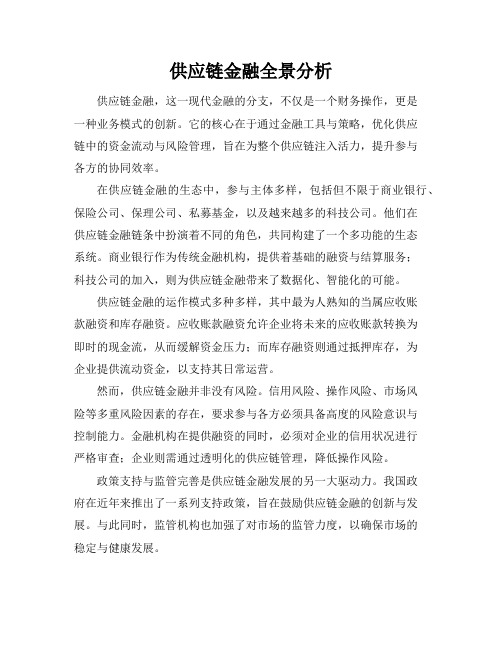 供应链金融全景分析

供应链金融，这一现代金融的分支，不仅是一个财务操作，更是一种业务模式的创新。它的核心在于通过金融工具与策略，优化供应链中的资金流动与风险管理，旨在为整个供应链注入活力，提升参与各方的协同效率。

在供应链金融的生态中，参与主体多样，包括但不限于商业银行、保险公司、保理公司、私募基金，以及越来越多的科技公司。他们在供应链金融链条中扮演着不同的角色，共同构建了一个多功能的生态系统。商业银行作为传统金融机构，提供着基础的融资与结算服务；科技公司的加入，则为供应链金融带来了数据化、智能化的可能。

供应链金融的运作模式多种多样，其中最为人熟知的当属应收账款融资和库存融资。应收账款融资允许企业将未来的应收账款转换为即时的现金流，从而缓解资金压力；而库存融资则通过抵押库存，为企业提供流动资金，以支持其日常运营。

然而，供应链金融并非没有风险。信用风险、操作风险、市场风险等多重风险因素的存在，要求参与各方必须具备高度的风险意识与控制能力。金融机构在提供融资的同时，必须对企业的信用状况进行严格审查；企业则需通过透明化的供应链管理，降低操作风险。

政策支持与监管完善是供应链金融发展的另一大驱动力。我国政府在近年来推出了一系列支持政策，旨在鼓励供应链金融的创新与发展。与此同时，监管机构也加强了对市场的监管力度，以确保市场的稳定与健康发展。